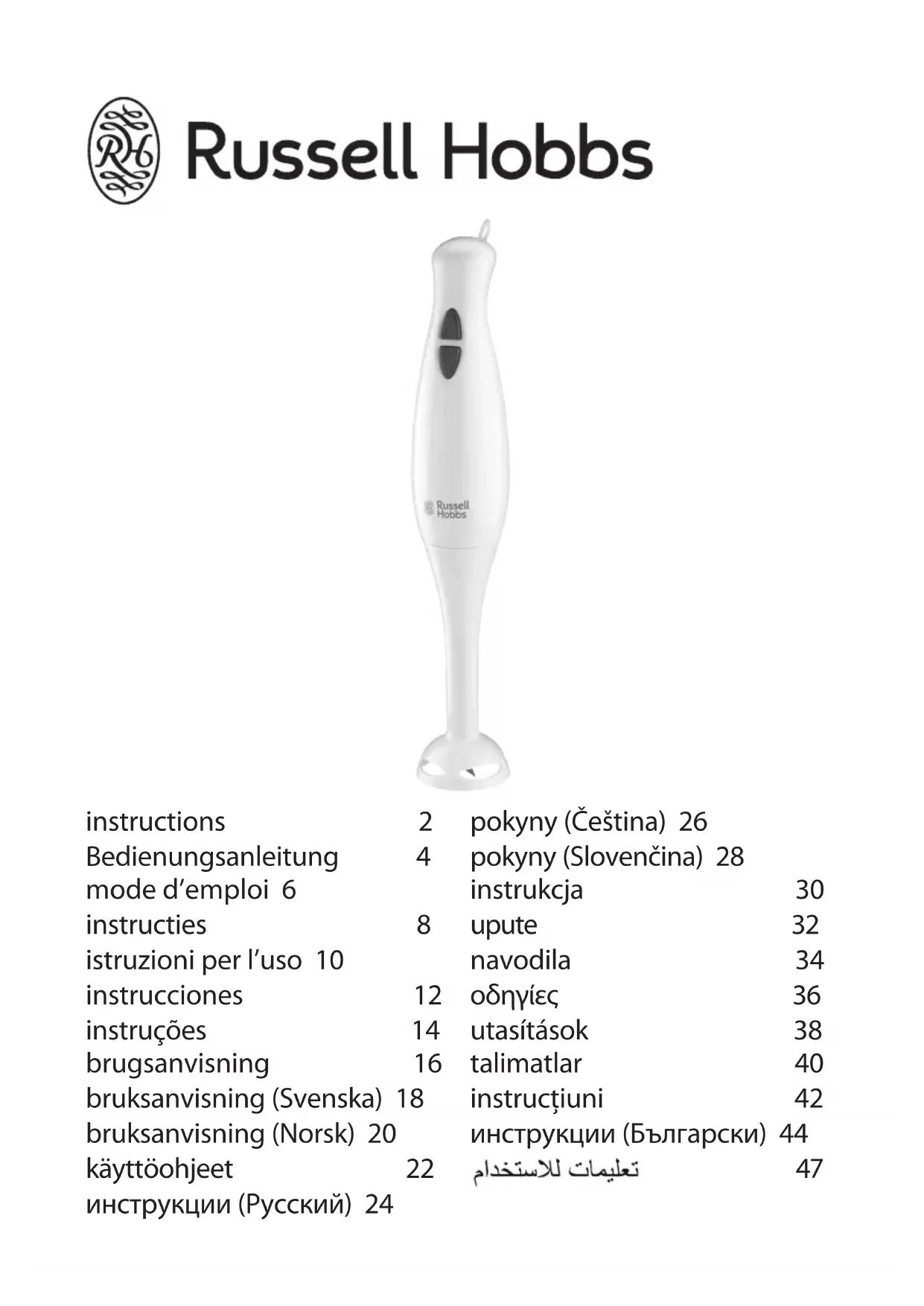 RH Russell Hobbs

Russell Hobbs

instructions 2
Bedienungsanleitung 4
mode d'emploi 6
instructies 8
istruzioni per l'uso 10
instrucciones 12
instruções 14
brugsanvisning 16
bruksanvisning (Svenska) 18
bruksanvisning (Norsk) 20
käyttöohjeet 22
инструкции (Русский) 24

pokyny (Čeština) 26
pokyny (Slovenčina) 28
instrukcja 30
upute 32
navodila 34
οδηγίες 36
utasítások 38
talimatlar 40
instrucțiuni 42
инструкции (Български) 44
تعليمات للاستخدام 47